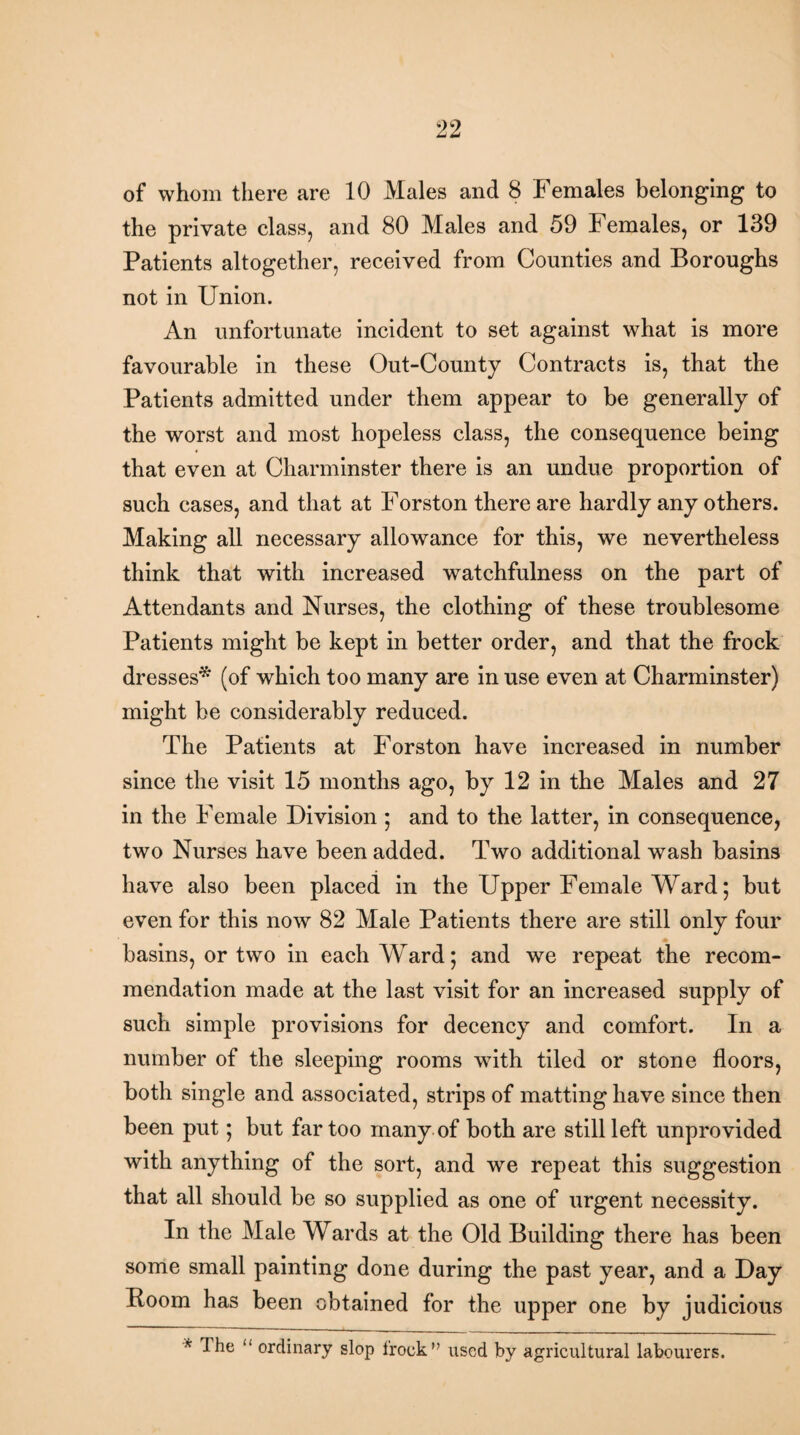 22

of whom there are 10 Males and 8 Females belonging to the private class, and 80 Males and 59 Females, or 139 Patients altogether, received from Counties and Boroughs not in Union.

An unfortunate incident to set against what is more favourable in these Out-County Contracts is, that the Patients admitted under them appear to be generally of the worst and most hopeless class, the consequence being that even at Charminster there is an undue proportion of such cases, and that at Forston there are hardly any others. Making all necessary allowance for this, we nevertheless think that with increased watchfulness on the part of Attendants and Nurses, the clothing of these troublesome Patients might be kept in better order, and that the frock dresses* (of which too many are in use even at Charminster) might be considerably reduced.

The Patients at Forston have increased in number since the visit 15 months ago, by 12 in the Males and 27 in the Female Division; and to the latter, in consequence, two Nurses have been added. Two additional wash basins have also been placed in the Upper Female Ward; but even for this now 82 Male Patients there are still only four basins, or two in each Ward; and we repeat the recommendation made at the last visit for an increased supply of such simple provisions for decency and comfort. In a number of the sleeping rooms with tiled or stone floors, both single and associated, strips of matting have since then been put; but far too many of both are still left unprovided with anything of the sort, and we repeat this suggestion that all should be so supplied as one of urgent necessity.

In the Male Wards at the Old Building there has been some small painting done during the past year, and a Day Room has been obtained for the upper one by judicious

* The "ordinary slop frock" used by agricultural labourers.